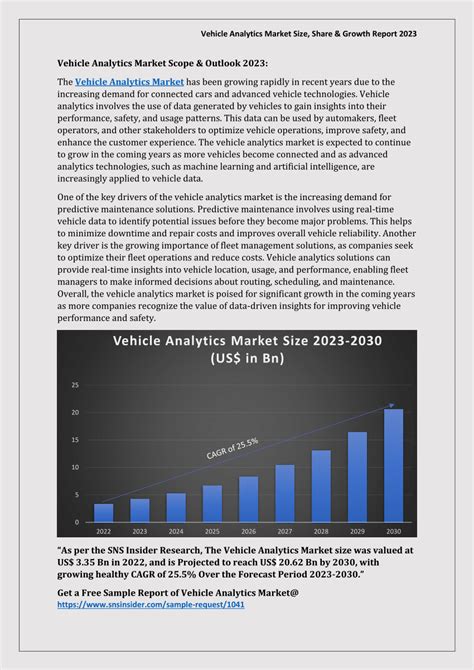 Vehicle Analytics Market Size, Share & Growth Report 2023

Vehicle Analytics Market Scope & Outlook 2023:

The Vehicle Analytics Market has been growing rapidly in recent years due to the increasing demand for connected cars and advanced vehicle technologies. Vehicle analytics involves the use of data generated by vehicles to gain insights into their performance, safety, and usage patterns. This data can be used by automakers, fleet operators, and other stakeholders to optimize vehicle operations, improve safety, and enhance the customer experience. The vehicle analytics market is expected to continue to grow in the coming years as more vehicles become connected and as advanced analytics technologies, such as machine learning and artificial intelligence, are increasingly applied to vehicle data.

One of the key drivers of the vehicle analytics market is the increasing demand for predictive maintenance solutions. Predictive maintenance involves using real-time vehicle data to identify potential issues before they become major problems. This helps to minimize downtime and repair costs and improves overall vehicle reliability. Another key driver is the growing importance of fleet management solutions, as companies seek to optimize their fleet operations and reduce costs. Vehicle analytics solutions can provide real-time insights into vehicle location, usage, and performance, enabling fleet managers to make informed decisions about routing, scheduling, and maintenance. Overall, the vehicle analytics market is poised for significant growth in the coming years as more companies recognize the value of data-driven insights for improving vehicle performance and safety.

Vehicle Analytics Market Size 2023-2030 (US$ in Bn)

25
20
15
10
5
0

CAGR of 25.5%

2022 2023 2024 2025 2026 2027 2028 2029 2030

"As per the SNS Insider Research, The Vehicle Analytics Market size was valued at US$ 3.35 Bn in 2022, and is Projected to reach US$ 20.62 Bn by 2030, with growing healthy CAGR of 25.5% Over the Forecast Period 2023-2030."

Get a Free Sample Report of Vehicle Analytics Market@
https://www.snsinsider.com/sample-request/1041